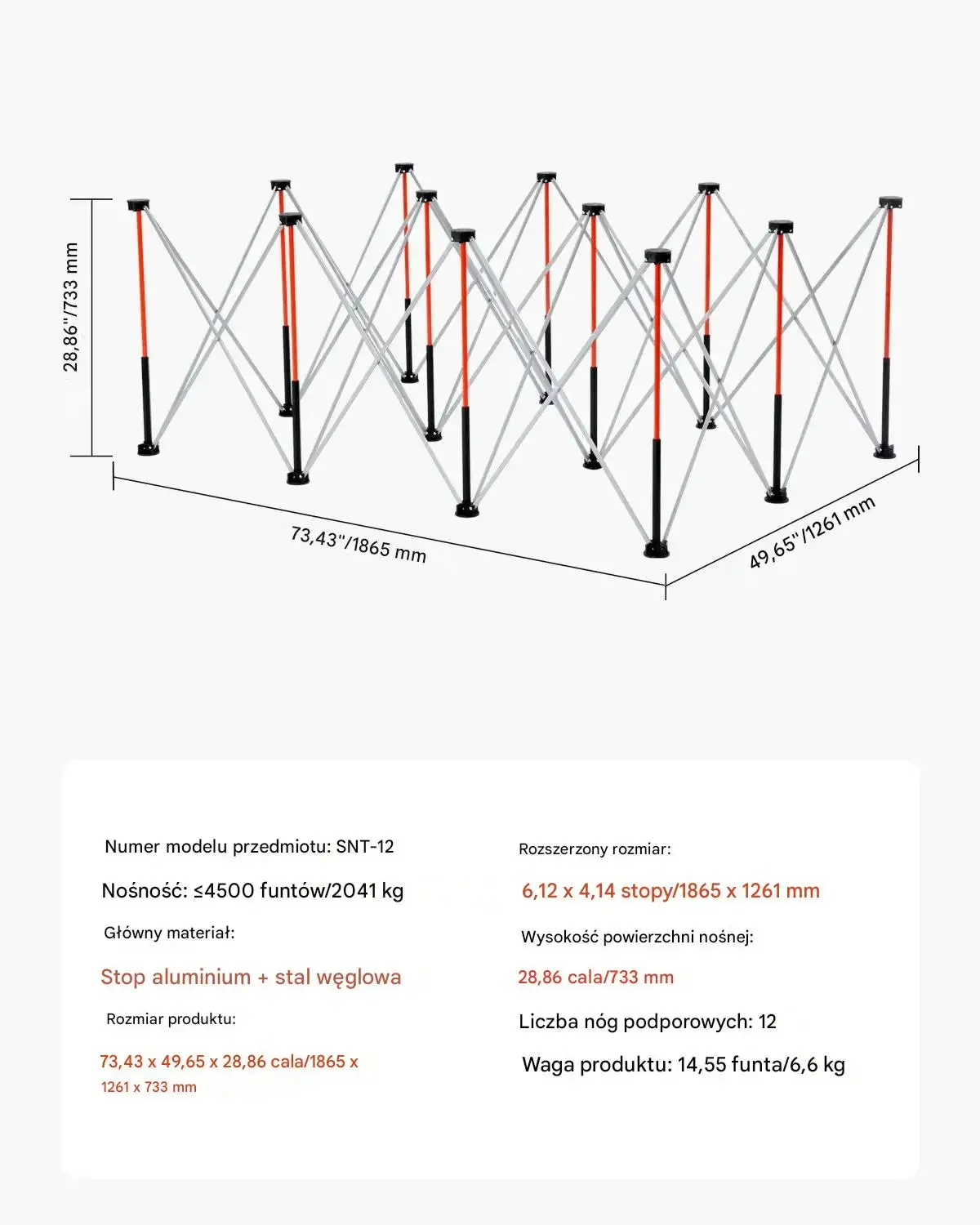 28,86"/733 mm

73,43"/1865 mm

49,65"/1261 mm

Numer modelu przedmiotu: SNT-12

Nośność: ≤4500 funtów/2041 kg

Główny materiał:

Stop aluminium + stal węglowa

Rozmiar produktu:

73,43 x 49,65 x 28,86 cala/1865 x 1261 x 733 mm

Rozszerzony rozmiar:

6,12 x 4,14 stopy/1865 x 1261 mm

Wysokość powierzchni nośnej:

28,86 cala/733 mm

Liczba nóg podporowych: 12

Waga produktu: 14,55 funta/6,6 kg